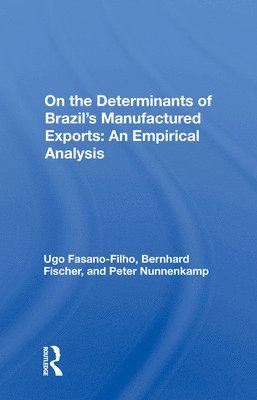 On the Determinants of Brazil's Manufactured Exports: An Empirical Analysis

Ugo Fasano-Filho, Bernhard Fischer, and Peter Nunnenkamp

ROUTLEDGE